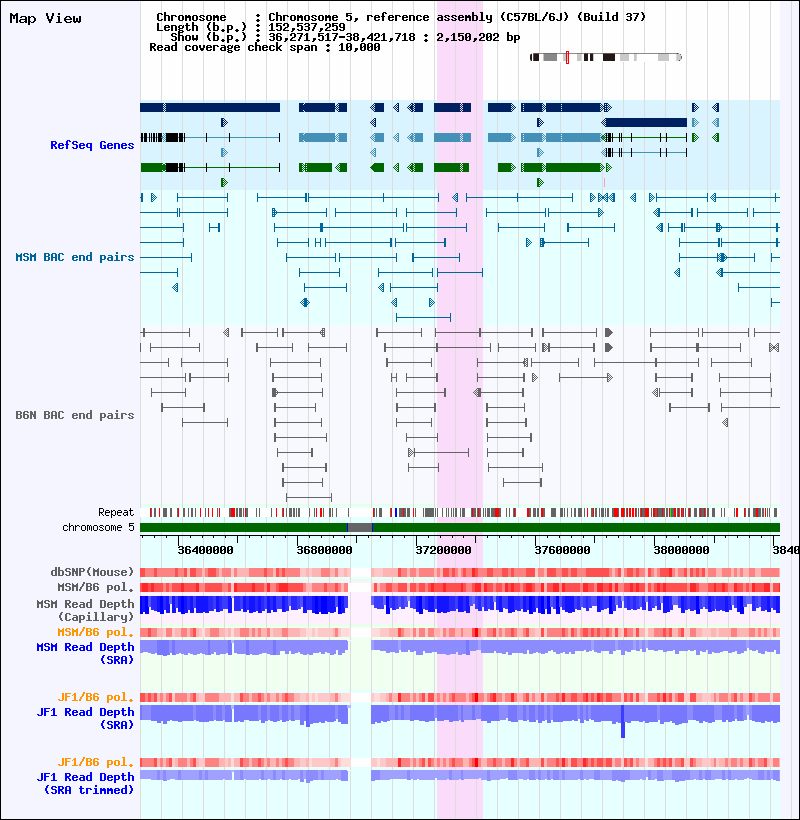 Map View

Chromosome : Chromosome 5, reference assembly (C57BL/6J) (Build 37)
Length (b.p.) : 152,537,259
Show (b.p.) : 36,271,517-38,421,718 : 2,150,202 bp
Read coverage check span : 10,000

RefSeq Genes

MSM BAC end pairs

B6N BAC end pairs

Repeat
chromosome 5

36400000 36800000 37200000 37600000 38000000 3840

dbSNP(Mouse)
MSM/B6 pol.
MSM Read Depth (Capillary)
MSM/B6 pol.
MSM Read Depth (SRA)

JF1/B6 pol.
JF1 Read Depth (SRA)

JF1/B6 pol.
JF1 Read Depth (SRA trimmed)